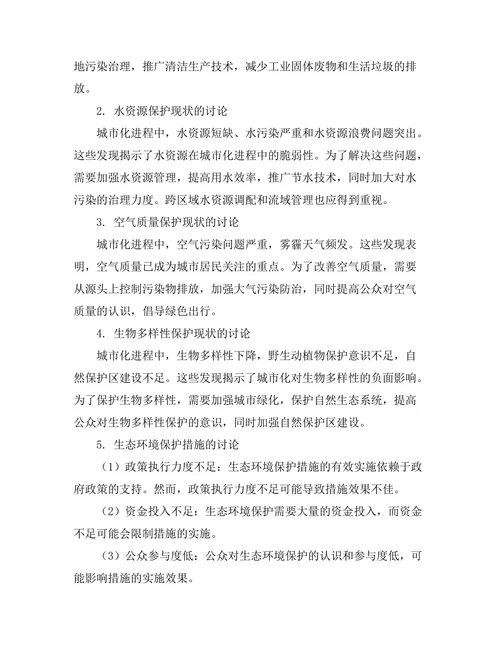 地污染治理，推广清洁生产技术，减少工业固体废物和生活垃圾的排放。

2. 水资源保护现状的讨论

城市化进程中，水资源短缺、水污染严重和水资源浪费问题突出。这些发现揭示了水资源在城市化进程中的脆弱性。为了解决这些问题，需要加强水资源管理，提高用水效率，推广节水技术，同时加大对水污染的治理力度。跨区域水资源调配和流域管理也应得到重视。

3. 空气质量保护现状的讨论

城市化进程中，空气污染问题严重，雾霾天气频发。这些发现表明，空气质量已成为城市居民关注的重点。为了改善空气质量，需要从源头上控制污染物排放，加强大气污染防治，同时提高公众对空气质量的认识，倡导绿色出行。

4. 生物多样性保护现状的讨论

城市化进程中，生物多样性下降，野生动植物保护意识不足，自然保护区建设不足。这些发现揭示了城市化对生物多样性的负面影响。为了保护生物多样性，需要加强城市绿化，保护自然生态系统，提高公众对生物多样性保护的意识，同时加强自然保护区建设。

5. 生态环境保护措施的讨论

（1）政策执行力度不足：生态环境保护措施的有效实施依赖于政府政策的支持。然而，政策执行力度不足可能导致措施效果不佳。

（2）资金投入不足：生态环境保护需要大量的资金投入，而资金不足可能会限制措施的实施。

（3）公众参与度低：公众对生态环境保护的认识和参与度低，可能影响措施的实施效果。